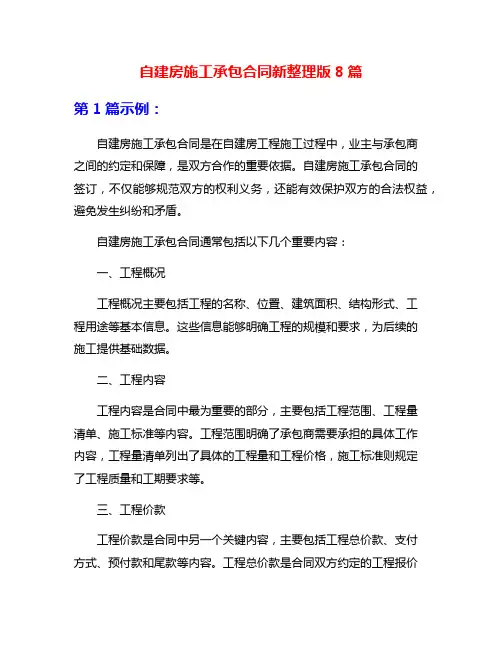 自建房施工承包合同新整理版 8 篇

第 1 篇示例：

自建房施工承包合同是在自建房工程施工过程中，业主与承包商之间的约定和保障，是双方合作的重要依据。自建房施工承包合同的签订，不仅能够规范双方的权利义务，还能有效保护双方的合法权益，避免发生纠纷和矛盾。

自建房施工承包合同通常包括以下几个重要内容：

一、工程概况

工程概况主要包括工程的名称、位置、建筑面积、结构形式、工程用途等基本信息。这些信息能够明确工程的规模和要求，为后续的施工提供基础数据。

二、工程内容

工程内容是合同中最为重要的部分，主要包括工程范围、工程量清单、施工标准等内容。工程范围明确了承包商需要承担的具体工作内容，工程量清单列出了具体的工程量和工程价格，施工标准则规定了工程质量和工期要求等。

三、工程价款

工程价款是合同中另一个关键内容，主要包括工程总价款、支付方式、预付款和尾款等内容。工程总价款是合同双方约定的工程报价